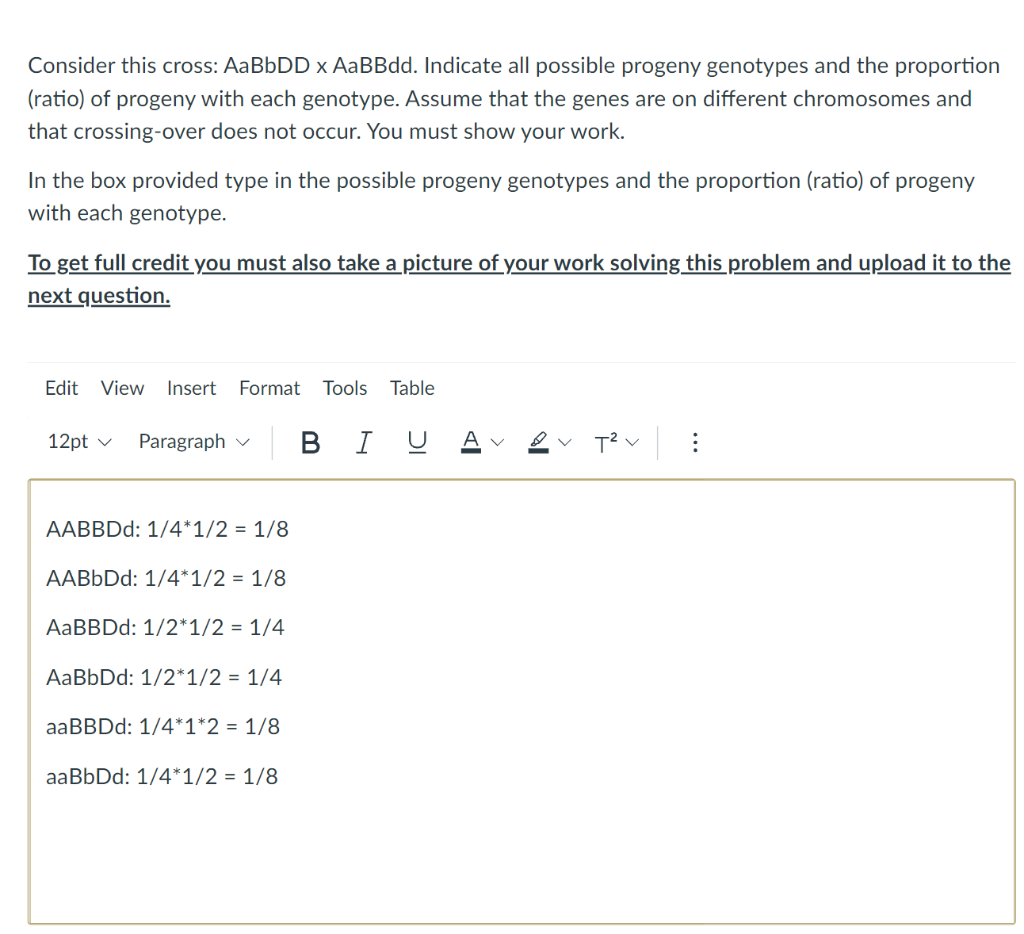 Consider this cross: AaBbDD x AaBBdd. Indicate all possible progeny genotypes and the proportion (ratio) of progeny with each genotype. Assume that the genes are on different chromosomes and that crossing-over does not occur. You must show your work.

In the box provided type in the possible progeny genotypes and the proportion (ratio) of progeny with each genotype.

To get full credit you must also take a picture of your work solving this problem and upload it to the next question.

Edit View Insert Format Tools Table

12pt Paragraph B I U A T²

AABBDd: 1/4*1/2 = 1/8

AABbDd: 1/4*1/2 = 1/8

AaBBDd: 1/2*1/2 = 1/4

AaBbDd: 1/2*1/2 = 1/4

aaBBDd: 1/4*1*2 = 1/8

aaBbDd: 1/4*1/2 = 1/8